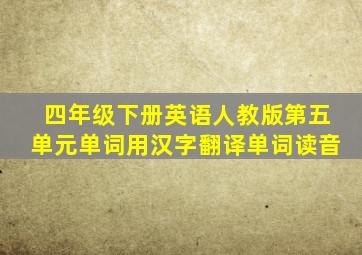 四年级下册英语人教版第五单元单词用汉字翻译单词读音